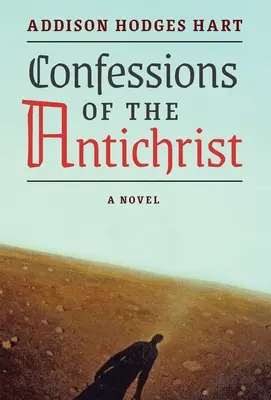 ADDISON HODGES HART

Confessions
OF THE
Antichrist

A NOVEL